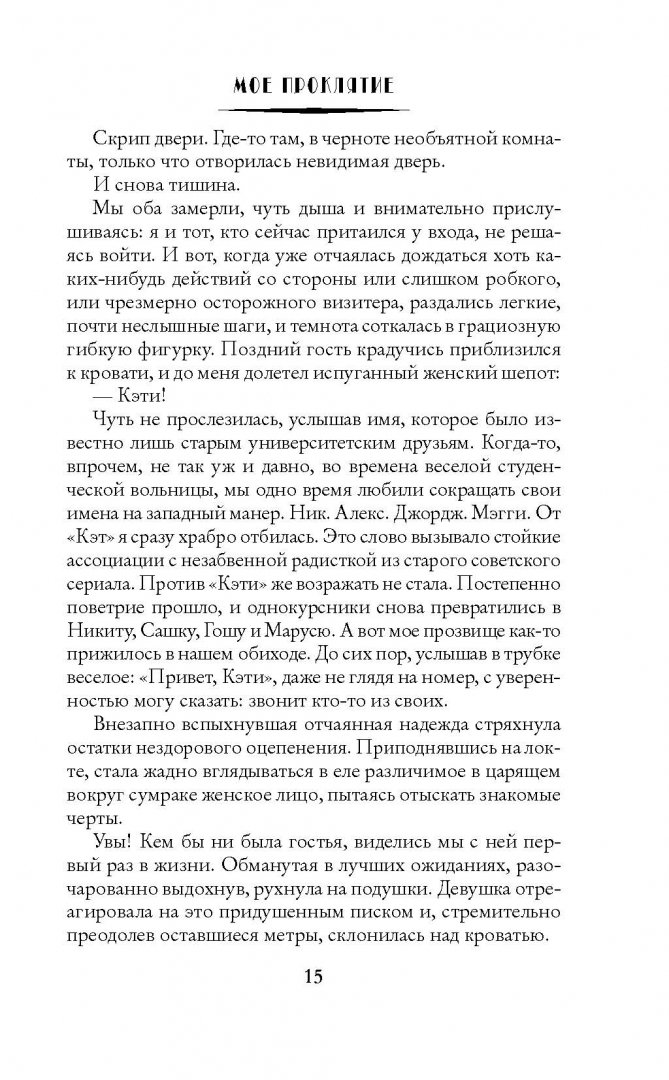 МОЕ ПРОКЛЯТИЕ

Скрип двери. Где-то там, в черноте необъятной комнаты, только что отворилась невидимая дверь.

И снова тишина.

Мы оба замерли, чуть дыша и внимательно прислушиваясь: я и тот, кто сейчас притаился у входа, не решаясь войти. И вот, когда уже отчаялась дождаться хоть каких-нибудь действий со стороны или слишком робкого, или чрезмерно осторожного визитера, раздались легкие, почти неслышные шаги, и темнота соткалась в грациозную гибкую фигурку. Поздний гость крадучись приблизился к кровати, и до меня долетел испуганный женский шепот:

— Кэти!

Чуть не прослезилась, услышав имя, которое было известно лишь старым университетским друзьям. Когда-то, впрочем, не так уж и давно, во времена веселой студенческой вольницы, мы одно время любили сокращать свои имена на западный манер. Ник. Алекс. Джордж. Мэгги. От «Кэт» я сразу храбро отбилась. Это слово вызывало стойкие ассоциации с незабвенной радисткой из старого советского сериала. Против «Кэти» же возражать не стала. Постепенно поветрие прошло, и однокурсники снова превратились в Никиту, Сашку, Гошу и Марусю. А вот мое прозвище как-то прижилось в нашем обиходе. До сих пор, услышав в трубке веселое: «Привет, Кэти», даже не глядя на номер, с уверенностью могу сказать: звонит кто-то из своих.

Внезапно вспыхнувшая отчаянная надежда стряхнула остатки нездорового оцепенения. Приподнявшись на локте, стала жадно вглядываться в еле различимое в царящем вокруг сумраке женское лицо, пытаясь отыскать знакомые черты.

Увы! Кем бы ни была гостья, виделись мы с ней первый раз в жизни. Обманутая в лучших ожиданиях, разочарованно выдохнув, рухнула на подушки. Девушка отреагировала на это придушенным писком и, стремительно преодолев оставшиеся метры, склонилась над кроватью.

15